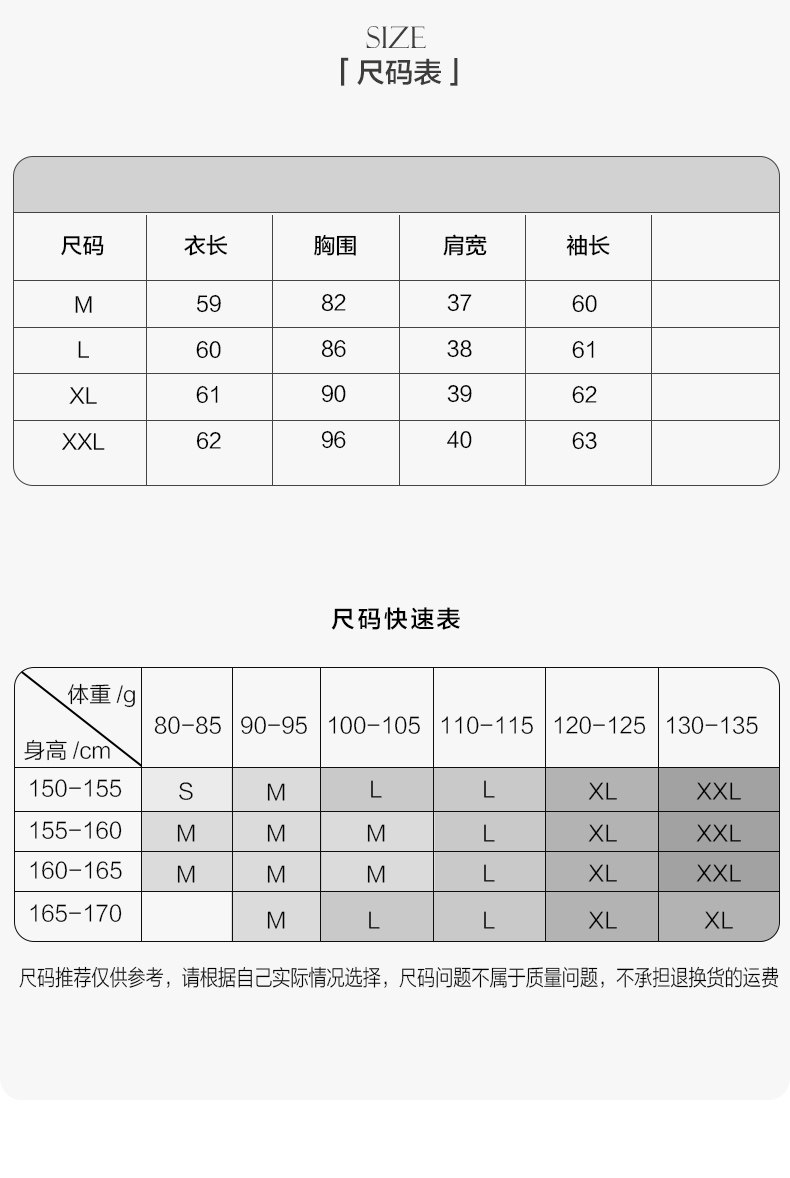 SIZE
「尺码表」

| 尺码 | 衣长 | 胸围 | 肩宽 | 袖长 | |
|---|---|---|---|---|---|
| M | 59 | 82 | 37 | 60 | |
| L | 60 | 86 | 38 | 61 | |
| XL | 61 | 90 | 39 | 62 | |
| XXL | 62 | 96 | 40 | 63 | |

尺码快速表

| 体重 /g 身高 /cm | 80-85 | 90-95 | 100-105 | 110-115 | 120-125 | 130-135 |
|---|---|---|---|---|---|---|
| 150-155 | S | M | L | L | XL | XXL |
| 155-160 | M | M | M | L | XL | XXL |
| 160-165 | M | M | M | L | XL | XXL |
| 165-170 | | M | L | L | XL | XL |

尺码推荐仅供参考，请根据自己实际情况选择，尺码问题不属于质量问题，不承担退换货的运费